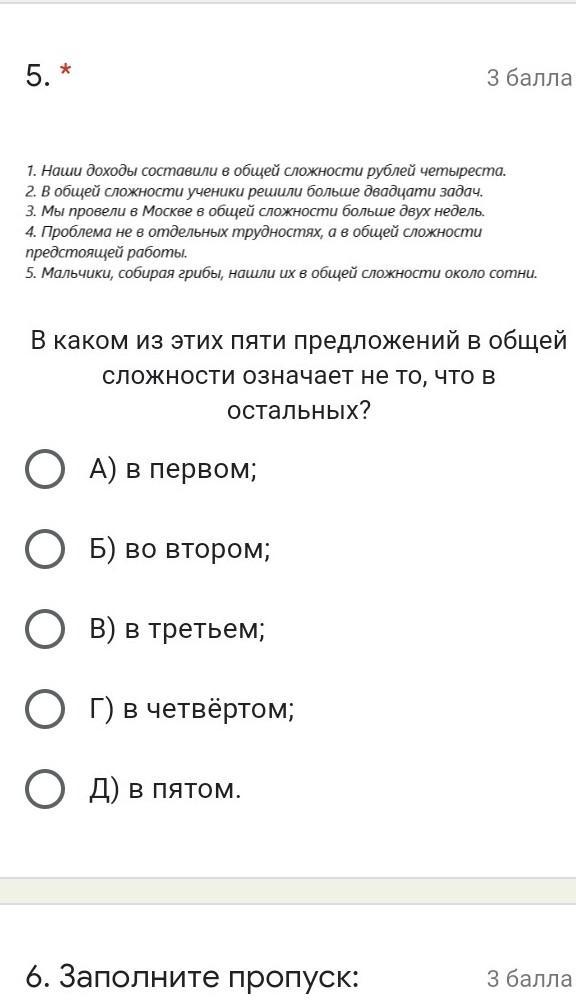 5. *

3 балла

1. Наши доходы составили в общей сложности рублей четыреста.
2. В общей сложности ученики решили больше двадцати задач.
3. Мы провели в Москве в общей сложности больше двух недель.
4. Проблема не в отдельных трудностях, а в общей сложности предстоящей работы.
5. Мальчики, собирая грибы, нашли их в общей сложности около сотни.

В каком из этих пяти предложений в общей сложности означает не то, что в остальных?

А) в первом;

Б) во втором;

В) в третьем;

Г) в четвёртом;

Д) в пятом.

6. Заполните пропуск:

3 балла